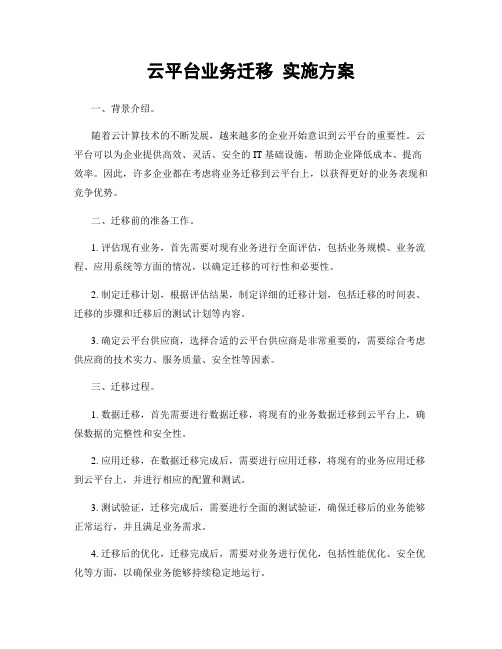 云平台业务迁移 实施方案

一、背景介绍。

随着云计算技术的不断发展，越来越多的企业开始意识到云平台的重要性。云平台可以为企业提供高效、灵活、安全的IT基础设施，帮助企业降低成本、提高效率。因此，许多企业都在考虑将业务迁移到云平台上，以获得更好的业务表现和竞争优势。

二、迁移前的准备工作。

1. 评估现有业务，首先需要对现有业务进行全面评估，包括业务规模、业务流程、应用系统等方面的情况，以确定迁移的可行性和必要性。

2. 制定迁移计划，根据评估结果，制定详细的迁移计划，包括迁移的时间表、迁移的步骤和迁移后的测试计划等内容。

3. 确定云平台供应商，选择合适的云平台供应商是非常重要的，需要综合考虑供应商的技术实力、服务质量、安全性等因素。

三、迁移过程。

1. 数据迁移，首先需要进行数据迁移，将现有的业务数据迁移到云平台上，确保数据的完整性和安全性。

2. 应用迁移，在数据迁移完成后，需要进行应用迁移，将现有的业务应用迁移到云平台上，并进行相应的配置和测试。

3. 测试验证，迁移完成后，需要进行全面的测试验证，确保迁移后的业务能够正常运行，并且满足业务需求。

4. 迁移后的优化，迁移完成后，需要对业务进行优化，包括性能优化、安全优化等方面，以确保业务能够持续稳定地运行。